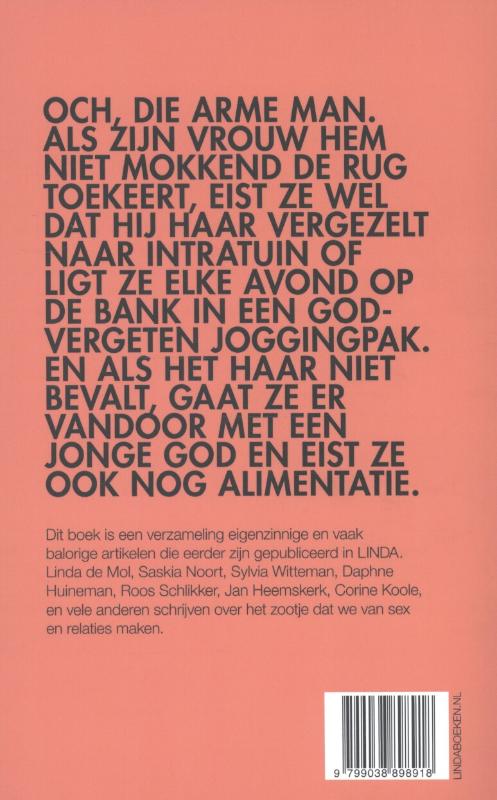 OCH, DIE ARME MAN. ALS ZIJN VROUW HEM NIET MOKKEND DE RUG TOEKEERT, EIST ZE WEL DAT HIJ HAAR VERGEZELT NAAR INTRATUIN OF LIGT ZE ELKE AVOND OP DE BANK IN EEN GODVERGETEN JOGGINGPAK. EN ALS HET HAAR NIET BEVALT, GAAT ZE ER VANDOOR MET EEN JONGE GOD EN EIST ZE OOK NOG ALIMENTATIE.

Dit boek is een verzameling eigenzinnige en vaak balorige artikelen die eerder zijn gepubliceerd in LINDA. Linda de Mol, Saskia Noort, Sylvia Witteman, Daphne Huineman, Roos Schlikker, Jan Heemskerk, Corine Koole, en vele anderen schrijven over het zootje dat we van sex en relaties maken.

9 799038 898918

LINDABOEKEN.NL